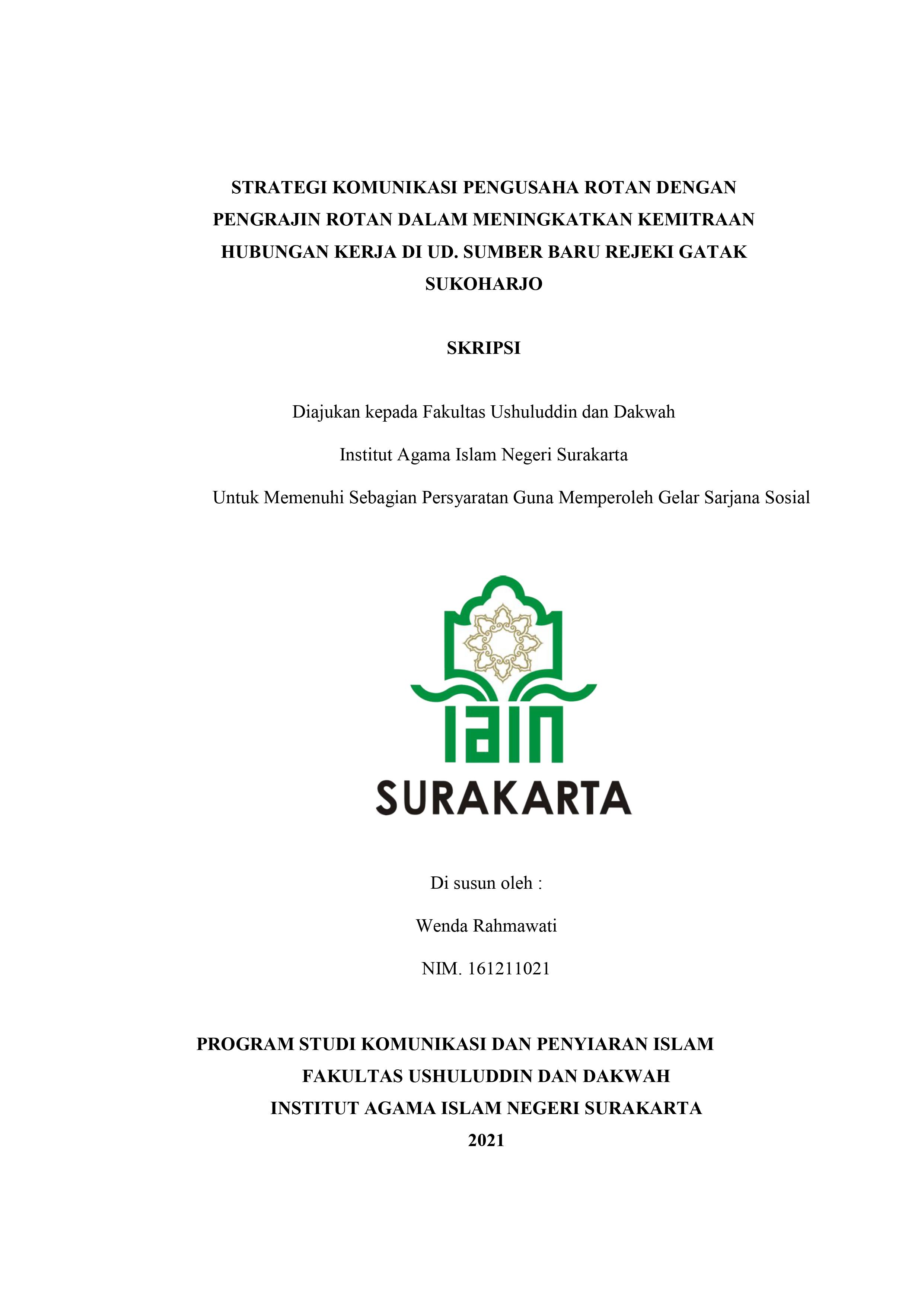 STRATEGI KOMUNIKASI PENGUSAHA ROTAN DENGAN PENGRAJIN ROTAN DALAM MENINGKATKAN KEMITRAAN HUBUNGAN KERJA DI UD. SUMBER BARU REJEKI GATAK SUKOHARJO

SKRIPSI

Diajukan kepada Fakultas Ushuluddin dan Dakwah

Institut Agama Islam Negeri Surakarta

Untuk Memenuhi Sebagian Persyaratan Guna Memperoleh Gelar Sarjana Sosial

IAIN

SURAKARTA

Di susun oleh :

Wenda Rahmawati

NIM. 161211021

PROGRAM STUDI KOMUNIKASI DAN PENYIARAN ISLAM

FAKULTAS USHULUDDIN DAN DAKWAH

INSTITUT AGAMA ISLAM NEGERI SURAKARTA

2021